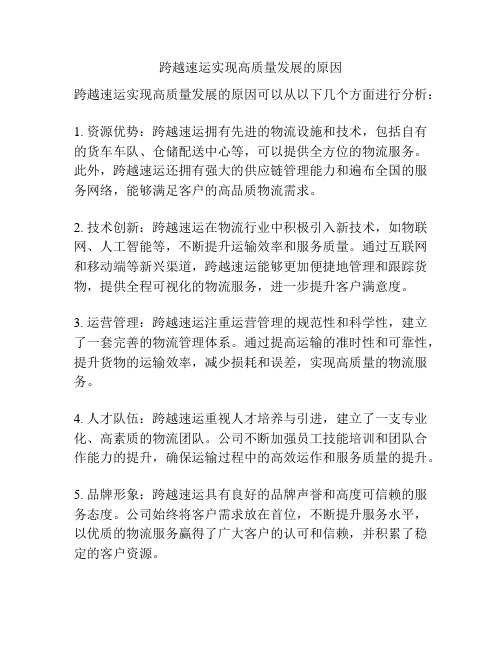 跨越速运实现高质量发展的原因

跨越速运实现高质量发展的原因可以从以下几个方面进行分析：

1. 资源优势：跨越速运拥有先进的物流设施和技术，包括自有的货车车队、仓储配送中心等，可以提供全方位的物流服务。此外，跨越速运还拥有强大的供应链管理能力和遍布全国的服务网络，能够满足客户的高品质物流需求。

2. 技术创新：跨越速运在物流行业中积极引入新技术，如物联网、人工智能等，不断提升运输效率和服务质量。通过互联网和移动端等新兴渠道，跨越速运能够更加便捷地管理和跟踪货物，提供全程可视化的物流服务，进一步提升客户满意度。

3. 运营管理：跨越速运注重运营管理的规范性和科学性，建立了一套完善的物流管理体系。通过提高运输的准时性和可靠性，提升货物的运输效率，减少损耗和误差，实现高质量的物流服务。

4. 人才队伍：跨越速运重视人才培养与引进，建立了一支专业化、高素质的物流团队。公司不断加强员工技能培训和团队合作能力的提升，确保运输过程中的高效运作和服务质量的提升。

5. 品牌形象：跨越速运具有良好的品牌声誉和高度可信赖的服务态度。公司始终将客户需求放在首位，不断提升服务水平，以优质的物流服务赢得了广大客户的认可和信赖，并积累了稳定的客户资源。